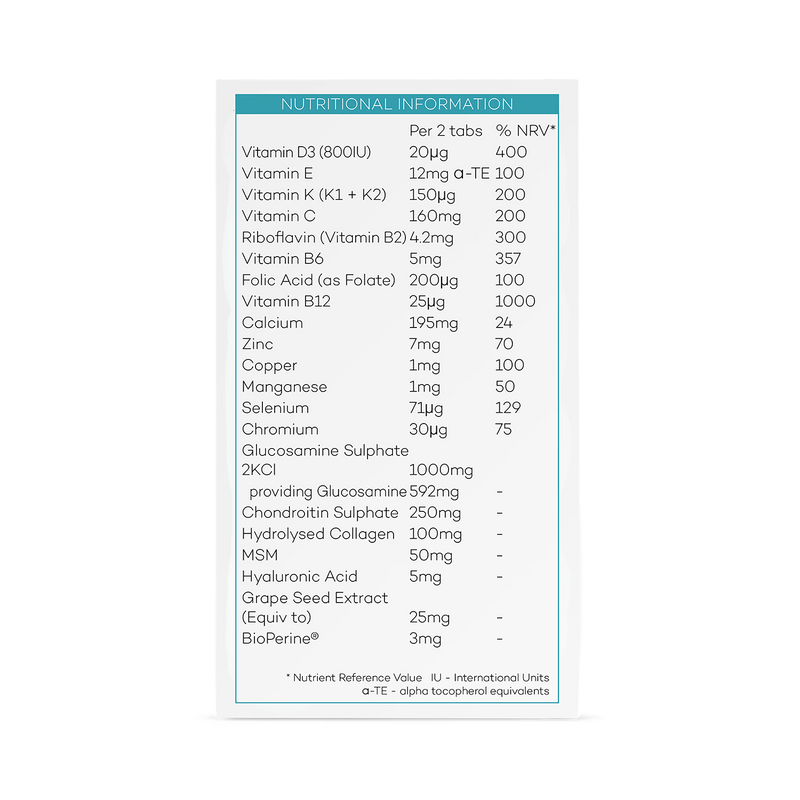 NUTRITIONAL INFORMATION

| | Per 2 tabs | % NRV* |
|---|---|---|
| Vitamin D3 (800IU) | 20µg | 400 |
| Vitamin E | 12mg α-TE | 100 |
| Vitamin K (K1 + K2) | 150µg | 200 |
| Vitamin C | 160mg | 200 |
| Riboflavin (Vitamin B2) | 4.2mg | 300 |
| Vitamin B6 | 5mg | 357 |
| Folic Acid (as Folate) | 200µg | 100 |
| Vitamin B12 | 25µg | 1000 |
| Calcium | 195mg | 24 |
| Zinc | 7mg | 70 |
| Copper | 1mg | 100 |
| Manganese | 1mg | 50 |
| Selenium | 71µg | 129 |
| Chromium | 30µg | 75 |
| Glucosamine Sulphate 2KCl | 1000mg | |
| providing Glucosamine | 592mg | - |
| Chondroitin Sulphate | 250mg | - |
| Hydrolysed Collagen | 100mg | - |
| MSM | 50mg | - |
| Hyaluronic Acid | 5mg | - |
| Grape Seed Extract (Equiv to) | 25mg | - |
| BioPerine® | 3mg | - |

* Nutrient Reference Value IU - International Units
α-TE - alpha tocopherol equivalents